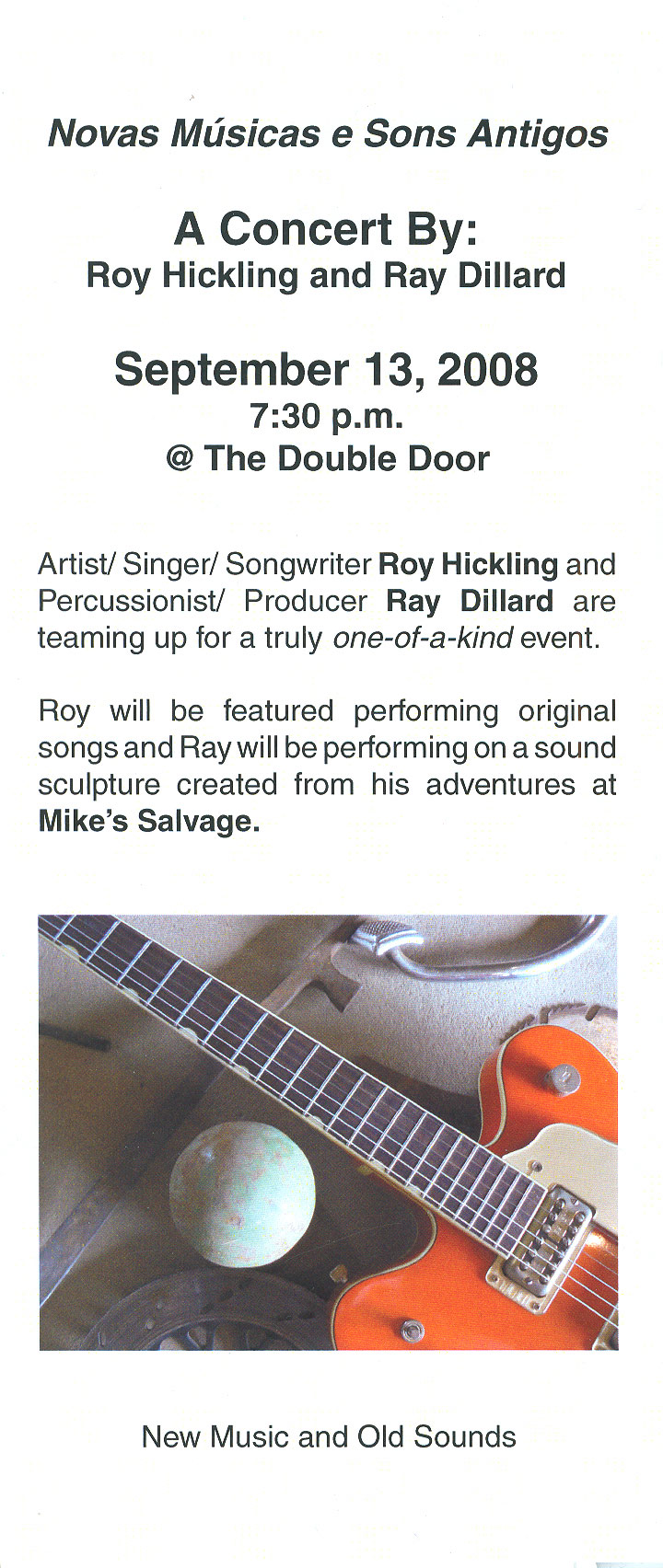 Novas Músicas e Sons Antigos

A Concert By:
Roy Hickling and Ray Dillard

September 13, 2008
7:30 p.m.
@ The Double Door

Artist/ Singer/ Songwriter Roy Hickling and Percussionist/ Producer Ray Dillard are teaming up for a truly one-of-a-kind event.

Roy will be featured performing original songs and Ray will be performing on a sound sculpture created from his adventures at Mike's Salvage.

New Music and Old Sounds